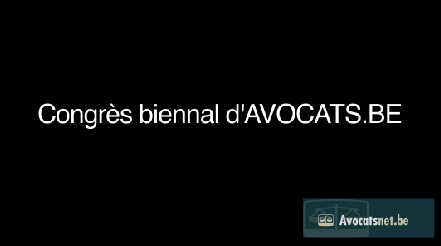 Congrès biennal d'AVOCATS.BE

Avocatsnet.be